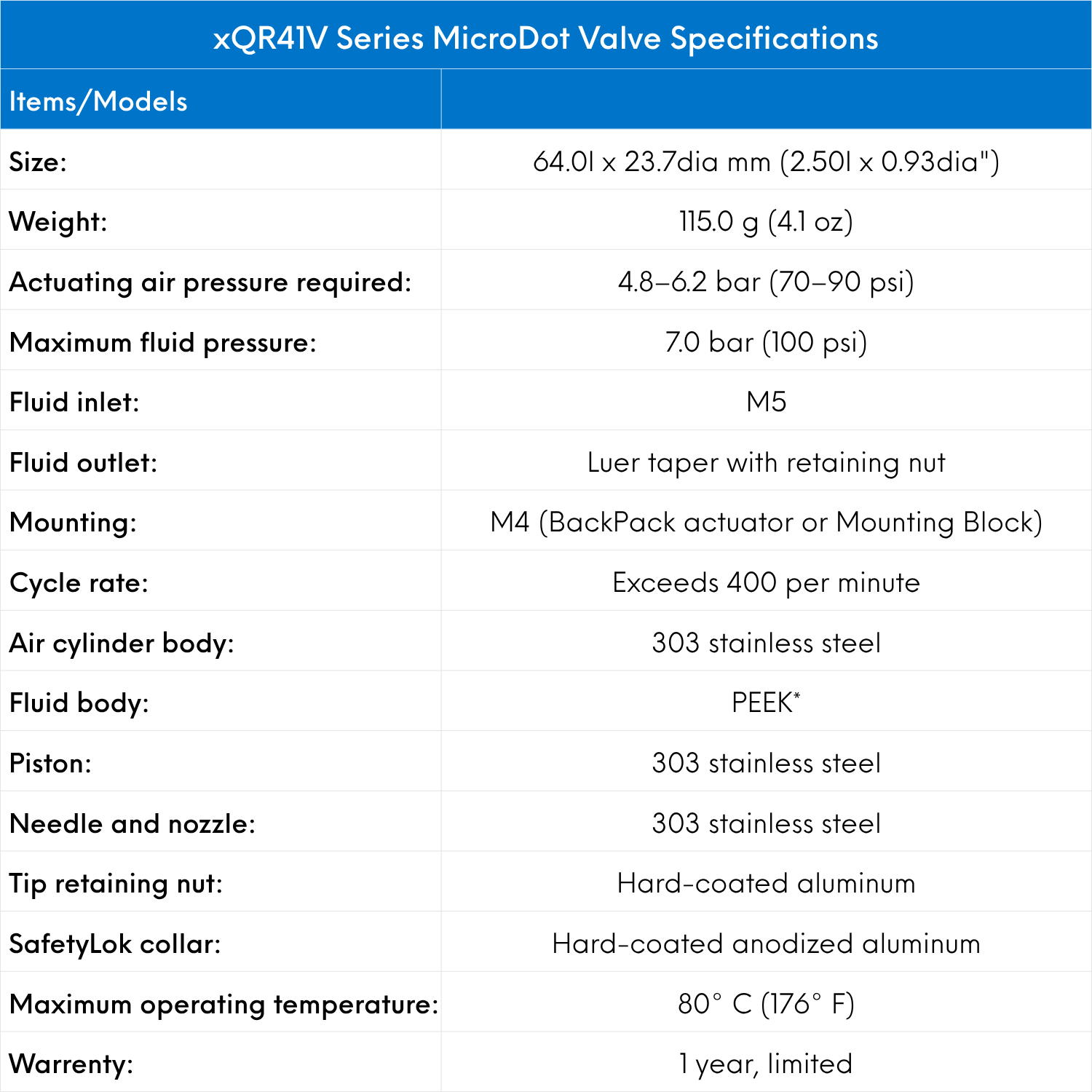 xQR41V Series MicroDot Valve Specifications

| Items/Models | |
|---|---|
| Size: | 64.0l x 23.7dia mm (2.50l x 0.93dia") |
| Weight: | 115.0 g (4.1 oz) |
| Actuating air pressure required: | 4.8–6.2 bar (70–90 psi) |
| Maximum fluid pressure: | 7.0 bar (100 psi) |
| Fluid inlet: | M5 |
| Fluid outlet: | Luer taper with retaining nut |
| Mounting: | M4 (BackPack actuator or Mounting Block) |
| Cycle rate: | Exceeds 400 per minute |
| Air cylinder body: | 303 stainless steel |
| Fluid body: | PEEK* |
| Piston: | 303 stainless steel |
| Needle and nozzle: | 303 stainless steel |
| Tip retaining nut: | Hard-coated aluminum |
| SafetyLok collar: | Hard-coated anodized aluminum |
| Maximum operating temperature: | 80° C (176° F) |
| Warrenty: | 1 year, limited |